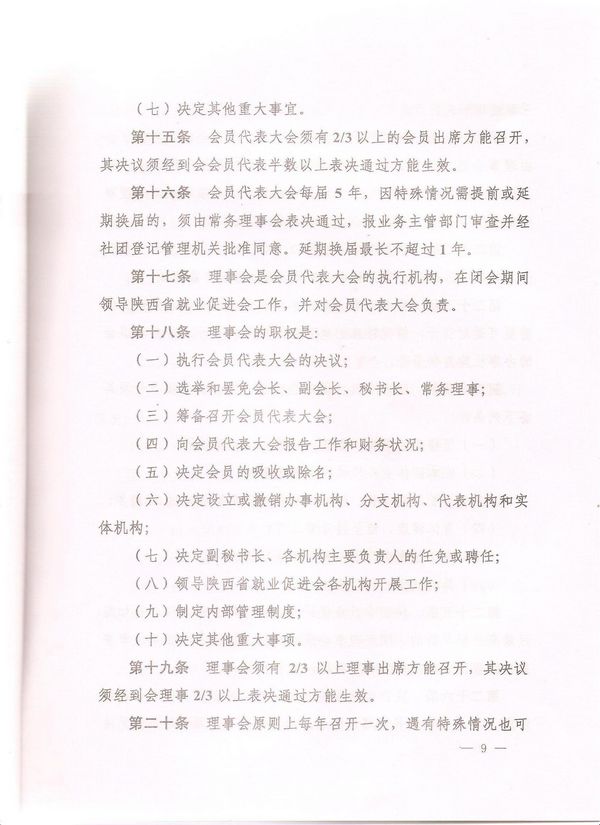 （七）决定其他重大事宜。

第十五条　会员代表大会须有 2/3 以上的会员出席方能召开，其决议须经到会会员代表半数以上表决通过方能生效。

第十六条　会员代表大会每届 5 年，因特殊情况需提前或延期换届的，须由常务理事会表决通过，报业务主管部门审查并经社团登记管理机关批准同意。延期换届最长不超过 1 年。

第十七条　理事会是会员代表大会的执行机构，在闭会期间领导陕西省就业促进会工作，并对会员代表大会负责。

第十八条　理事会的职权是：

（一）执行会员代表大会的决议；

（二）选举和罢免会长、副会长、秘书长、常务理事；

（三）筹备召开会员代表大会；

（四）向会员代表大会报告工作和财务状况；

（五）决定会员的吸收或除名；

（六）决定设立或撤销办事机构、分支机构、代表机构和实体机构；

（七）决定副秘书长、各机构主要负责人的任免或聘任；

（八）领导陕西省就业促进会各机构开展工作；

（九）制定内部管理制度；

（十）决定其他重大事项。

第十九条　理事会须有 2/3 以上理事出席方能召开，其决议须经到会理事 2/3 以上表决通过方能生效。

第二十条　理事会原则上每年召开一次，遇有特殊情况也可

— 9 —